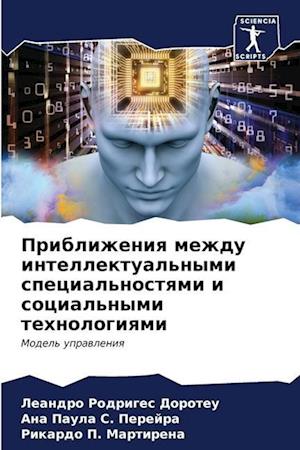 SCIENCIA
SCRIPTS

Приближения между интеллектуальными специальностями и социальными технологиями

Модель управления

Леандро Родригес Доротеу
Ана Паула С. Перейра
Рикардо П. Мартирена